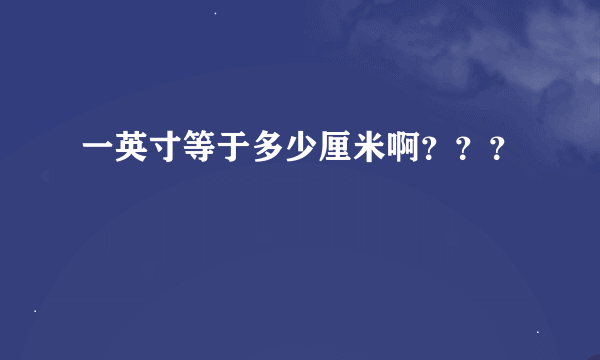 一英寸等于多少厘米啊？？？